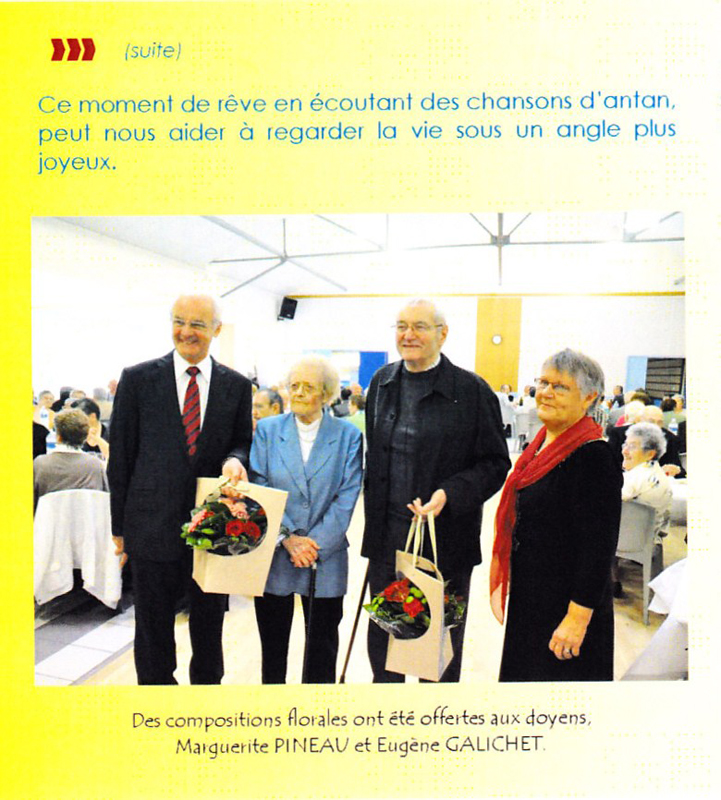 (suite)

Ce moment de rêve en écoutant des chansons d'antan, peut nous aider à regarder la vie sous un angle plus joyeux.

Des compositions florales ont été offertes aux doyens, Marguerite PINEAU et Eugène GALICHET.